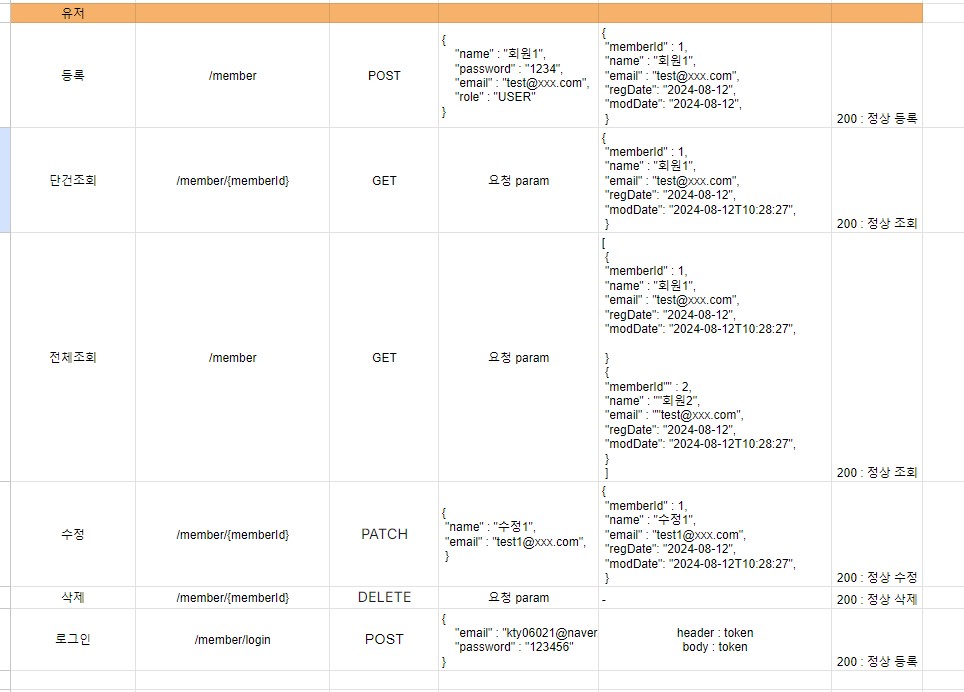 | 유저 | | | | | |
|---|---|---|---|---|---|
| 등록 | /member | POST | { "name" : "회원1", "password" : "1234", "email" : "test@xxx.com", "role" : "USER" } | { "memberId" : 1, "name" : "회원1", "email" : "test@xxx.com", "regDate": "2024-08-12", "modDate": "2024-08-12", } | 200 : 정상 등록 |
| 단건조회 | /member/{memberId} | GET | 요청 param | { "memberId" : 1, "name" : "회원1", "email" : "test@xxx.com", "regDate": "2024-08-12", "modDate": "2024-08-12T10:28:27", } | 200 : 정상 조회 |
| 전체조회 | /member | GET | 요청 param | [ { "memberId" : 1, "name" : "회원1", "email" : "test@xxx.com", "regDate": "2024-08-12", "modDate": "2024-08-12T10:28:27", } { "memberId"" : 2, "name" : ""회원2", "email" : ""test@xxx.com", "regDate": "2024-08-12", "modDate": "2024-08-12T10:28:27", } ] | 200 : 정상 조회 |
| 수정 | /member/{memberId} | PATCH | { "name" : "수정1", "email" : "test1@xxx.com", } | { "memberId" : 1, "name" : "수정1", "email" : "test1@xxx.com", "regDate": "2024-08-12", "modDate": "2024-08-12T10:28:27", } | 200 : 정상 수정 |
| 삭제 | /member/{memberId} | DELETE | 요청 param | - | 200 : 정상 삭제 |
| 로그인 | /member/login | POST | { "email" : "kty06021@naver "password" : "123456" } | header : token body : token | 200 : 정상 등록 |